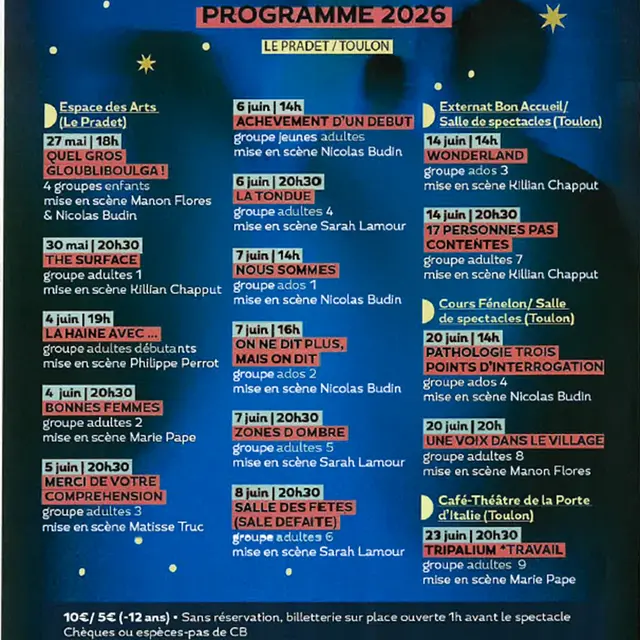 PROGRAMME 2026

LE PRADET / TOULON

Espace des Arts
(Le Pradet)

27 mai | 18h
QUEL GROS
GLOUBLIBOULGA !
4 groupes enfants
mise en scène Manon Flores
& Nicolas Budin

30 mai | 20h30
THE SURFACE
groupe adultes 1
mise en scène Killian Chapput

4 juin | 19h
LA HAINE AVEC ...
groupe adultes débutants
mise en scène Philippe Perrot

4 juin | 20h30
BONNES FEMMES
groupe adultes 2
mise en scène Marie Pape

5 juin | 20h30
MERCI DE VOTRE
COMPREHENSION
groupe adultes 3
mise en scène Matisse Truc

6 juin | 14h
ACHEVEMENT D'UN DEBUT
groupe jeunes adultes
mise en scène Nicolas Budin

6 juin | 20h30
LA TONDUE
groupe adultes 4
mise en scène Sarah Lamour

7 juin | 14h
NOUS SOMMES
groupe ados 1
mise en scène Nicolas Budin

7 juin | 16h
ON NE DIT PLUS,
MAIS ON DIT
groupe ados 2
mise en scène Nicolas Budin

7 juin | 20h30
ZONES D OMBRE
groupe adultes 5
mise en scène Sarah Lamour

8 juin | 20h30
SALLE DES FETES
(SALE DEFAITE)
groupe adultes 6
mise en scène Sarah Lamour

Externat Bon Accueil/
Salle de spectacles (Toulon)

14 juin | 14h
WONDERLAND
groupe ados 3
mise en scène Killian Chapput

14 juin | 20h30
17 PERSONNES PAS
CONTENTES
groupe adultes 7
mise en scène Killian Chapput

Cours Fénelon/ Salle
de spectacles (Toulon)

20 juin | 14h
PATHOLOGIE TROIS
POINTS D'INTERROGATION
groupe ados 4
mise en scène Nicolas Budin

20 juin | 20h
UNE VOIX DANS LE VILLAGE
groupe adultes 8
mise en scène Manon Flores

Café-Théâtre de la Porte
d'Italie (Toulon)

23 juin | 20h30
TRIPALIUM *TRAVAIL
groupe adultes 9
mise en scène Marie Pape

10€/ 5€ (-12 ans) • Sans réservation, billetterie sur place ouverte 1h avant le spectacle
Chèques ou espèces-pas de CB